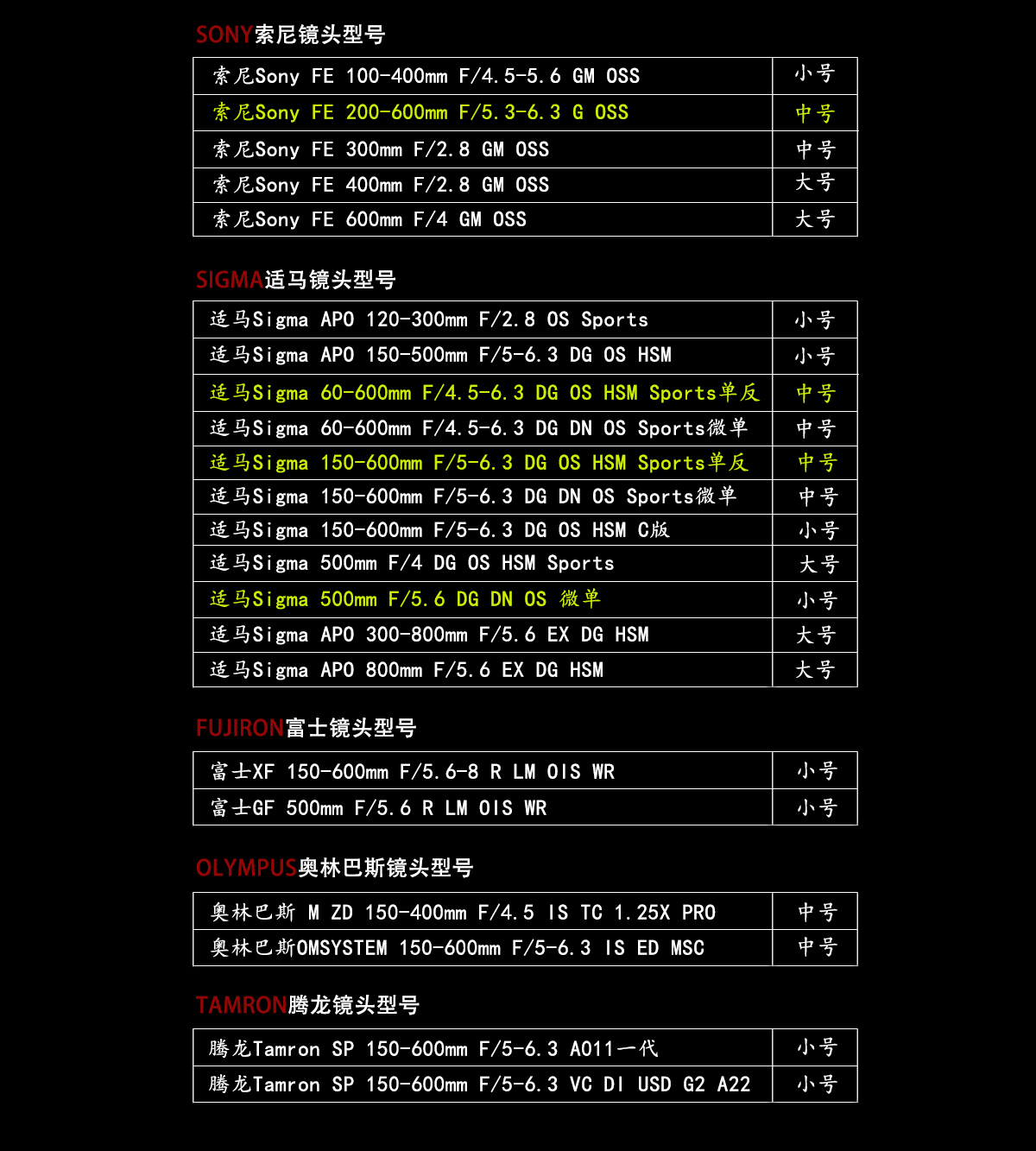 SONY索尼镜头型号

| 索尼Sony FE 100-400mm F/4.5-5.6 GM OSS | 小号 |
|---|---|
| 索尼Sony FE 200-600mm F/5.3-6.3 G OSS | 中号 |
| 索尼Sony FE 300mm F/2.8 GM OSS | 中号 |
| 索尼Sony FE 400mm F/2.8 GM OSS | 大号 |
| 索尼Sony FE 600mm F/4 GM OSS | 大号 |

SIGMA适马镜头型号

| 适马Sigma APO 120-300mm F/2.8 OS Sports | 小号 |
|---|---|
| 适马Sigma APO 150-500mm F/5-6.3 DG OS HSM | 小号 |
| 适马Sigma 60-600mm F/4.5-6.3 DG OS HSM Sports单反 | 中号 |
| 适马Sigma 60-600mm F/4.5-6.3 DG DN OS Sports微单 | 中号 |
| 适马Sigma 150-600mm F/5-6.3 DG OS HSM Sports单反 | 中号 |
| 适马Sigma 150-600mm F/5-6.3 DG DN OS Sports微单 | 中号 |
| 适马Sigma 150-600mm F/5-6.3 DG OS HSM C版 | 小号 |
| 适马Sigma 500mm F/4 DG OS HSM Sports | 大号 |
| 适马Sigma 500mm F/5.6 DG DN OS 微单 | 小号 |
| 适马Sigma APO 300-800mm F/5.6 EX DG HSM | 大号 |
| 适马Sigma APO 800mm F/5.6 EX DG HSM | 大号 |

FUJIRON富士镜头型号

| 富士XF 150-600mm F/5.6-8 R LM OIS WR | 小号 |
|---|---|
| 富士GF 500mm F/5.6 R LM OIS WR | 小号 |

OLYMPUS奥林巴斯镜头型号

| 奥林巴斯 M ZD 150-400mm F/4.5 IS TC 1.25X PRO | 中号 |
|---|---|
| 奥林巴斯OMSYSTEM 150-600mm F/5-6.3 IS ED MSC | 中号 |

TAMRON腾龙镜头型号

| 腾龙Tamron SP 150-600mm F/5-6.3 A011一代 | 小号 |
|---|---|
| 腾龙Tamron SP 150-600mm F/5-6.3 VC DI USD G2 A22 | 小号 |